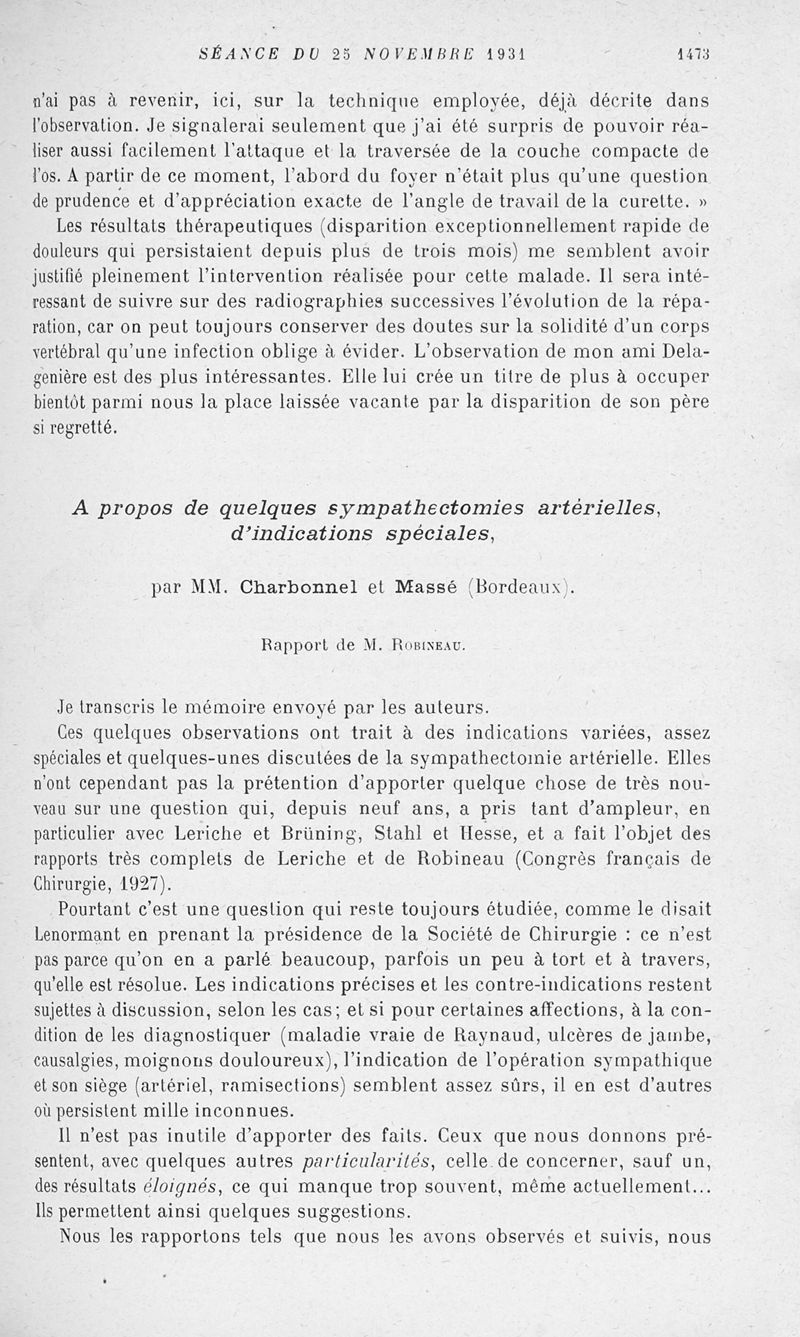 SÉANCE DU 25 NOVEMBRE 1931 1473

n'ai pas à revenir, ici, sur la technique employée, déjà décrite dans l'observation. Je signalerai seulement que j'ai été surpris de pouvoir réaliser aussi facilement l'attaque et la traversée de la couche compacte de l'os. A partir de ce moment, l'abord du foyer n'était plus qu'une question de prudence et d'appréciation exacte de l'angle de travail de la curette. »

Les résultats thérapeutiques (disparition exceptionnellement rapide de douleurs qui persistaient depuis plus de trois mois) me semblent avoir justifié pleinement l'intervention réalisée pour cette malade. Il sera intéressant de suivre sur des radiographies successives l'évolution de la réparation, car on peut toujours conserver des doutes sur la solidité d'un corps vertébral qu'une infection oblige à évider. L'observation de mon ami Delagenière est des plus intéressantes. Elle lui crée un titre de plus à occuper bientôt parmi nous la place laissée vacante par la disparition de son père si regretté.

A propos de quelques sympathectomies artérielles, d'indications spéciales,

par MM. Charbonnel et Massé (Bordeaux).

Rapport de M. Robineau.

Je transcris le mémoire envoyé par les auteurs.

Ces quelques observations ont trait à des indications variées, assez spéciales et quelques-unes discutées de la sympathectomie artérielle. Elles n'ont cependant pas la prétention d'apporter quelque chose de très nouveau sur une question qui, depuis neuf ans, a pris tant d'ampleur, en particulier avec Leriche et Brüning, Stahl et Hesse, et a fait l'objet des rapports très complets de Leriche et de Robineau (Congrès français de Chirurgie, 1927).

Pourtant c'est une question qui reste toujours étudiée, comme le disait Lenormant en prenant la présidence de la Société de Chirurgie : ce n'est pas parce qu'on en a parlé beaucoup, parfois un peu à tort et à travers, qu'elle est résolue. Les indications précises et les contre-indications restent sujettes à discussion, selon les cas; et si pour certaines affections, à la condition de les diagnostiquer (maladie vraie de Raynaud, ulcères de jambe, causalgies, moignons douloureux), l'indication de l'opération sympathique et son siège (artériel, ramisections) semblent assez sûrs, il en est d'autres où persistent mille inconnues.

Il n'est pas inutile d'apporter des faits. Ceux que nous donnons présentent, avec quelques autres particularités, celle de concerner, sauf un, des résultats éloignés, ce qui manque trop souvent, même actuellement... Ils permettent ainsi quelques suggestions.

Nous les rapportons tels que nous les avons observés et suivis, nous